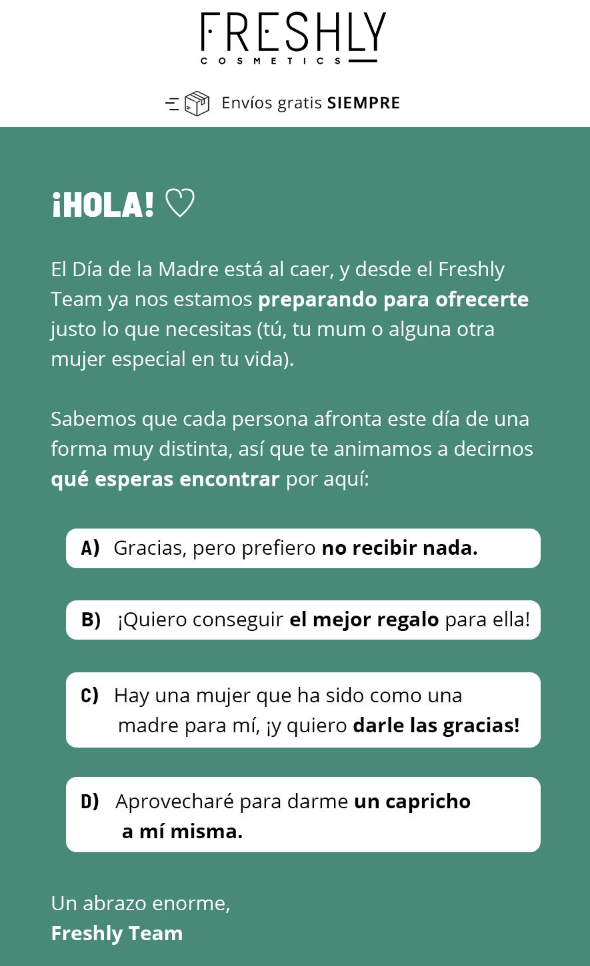 FRESHLY
COSMETICS

Envíos gratis SIEMPRE

¡HOLA! ♡

El Día de la Madre está al caer, y desde el Freshly Team ya nos estamos preparando para ofrecerte justo lo que necesitas (tú, tu mum o alguna otra mujer especial en tu vida).

Sabemos que cada persona afronta este día de una forma muy distinta, así que te animamos a decirnos qué esperas encontrar por aquí:

A) Gracias, pero prefiero no recibir nada.

B) ¡Quiero conseguir el mejor regalo para ella!

C) Hay una mujer que ha sido como una madre para mí, ¡y quiero darle las gracias!

D) Aprovecharé para darme un capricho a mí misma.

Un abrazo enorme,
Freshly Team